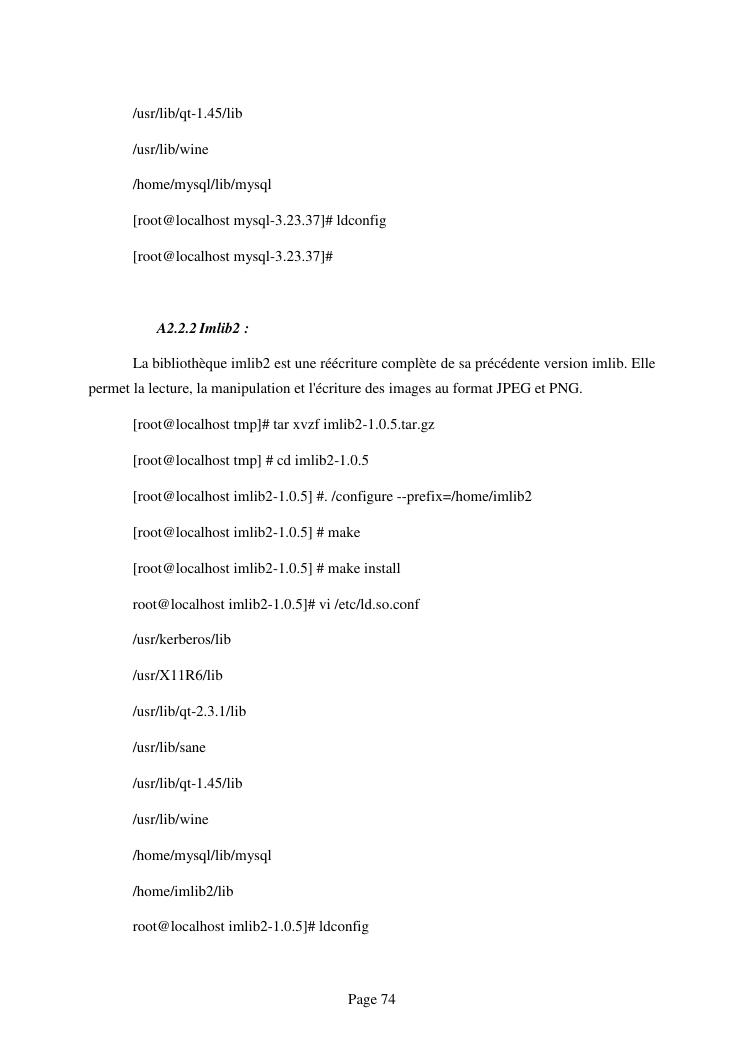 /usr/lib/qt-1.45/lib

/usr/lib/wine

/home/mysql/lib/mysql

[root@localhost mysql-3.23.37]# ldconfig

[root@localhost mysql-3.23.37]#

A2.2.2 Imlib2 :

La bibliothèque imlib2 est une réécriture complète de sa précédente version imlib. Elle permet la lecture, la manipulation et l'écriture des images au format JPEG et PNG.

[root@localhost tmp]# tar xvzf imlib2-1.0.5.tar.gz

[root@localhost tmp] # cd imlib2-1.0.5

[root@localhost imlib2-1.0.5] #. /configure --prefix=/home/imlib2

[root@localhost imlib2-1.0.5] # make

[root@localhost imlib2-1.0.5] # make install

root@localhost imlib2-1.0.5]# vi /etc/ld.so.conf

/usr/kerberos/lib

/usr/X11R6/lib

/usr/lib/qt-2.3.1/lib

/usr/lib/sane

/usr/lib/qt-1.45/lib

/usr/lib/wine

/home/mysql/lib/mysql

/home/imlib2/lib

root@localhost imlib2-1.0.5]# ldconfig

Page 74